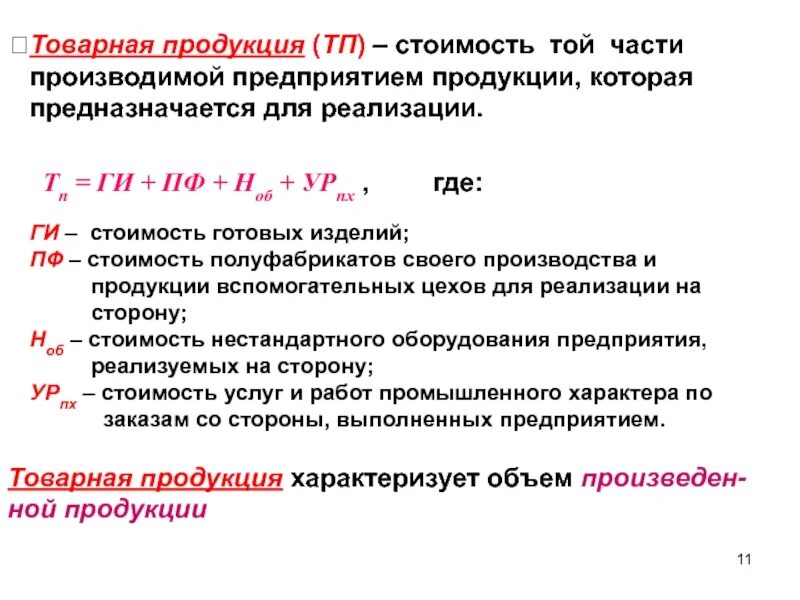 Товарная продукция (ТП) – стоимость той части производимой предприятием продукции, которая предназначается для реализации.

$Т_п = ГИ + ПФ + Н_{об} + УР_{пх}$ , где:

ГИ – стоимость готовых изделий;
ПФ – стоимость полуфабрикатов своего производства и продукции вспомогательных цехов для реализации на сторону;
$Н_{об}$ – стоимость нестандартного оборудования предприятия, реализуемых на сторону;
$УР_{пх}$ – стоимость услуг и работ промышленного характера по заказам со стороны, выполненных предприятием.

Товарная продукция характеризует объем произведенной продукции

11